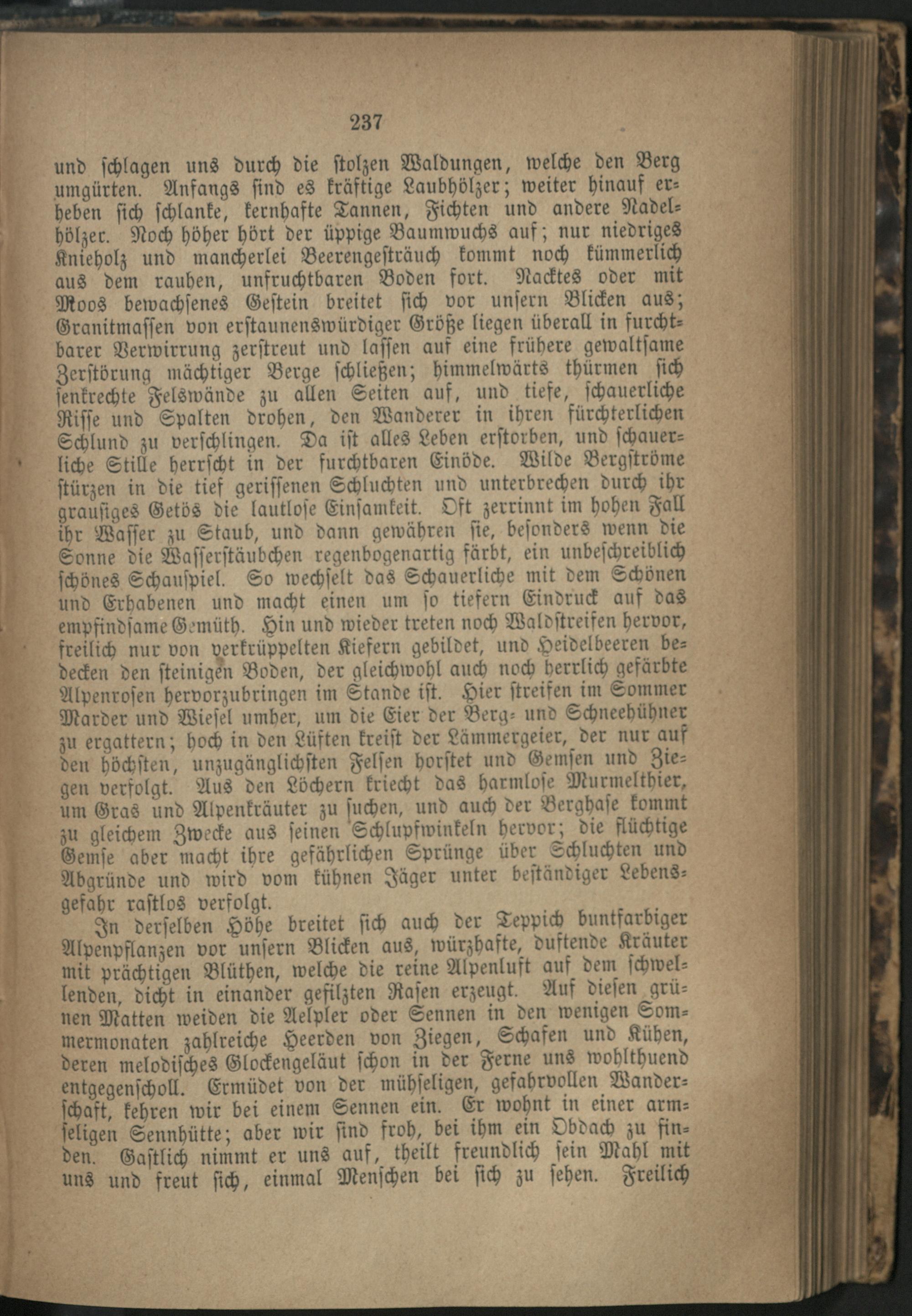 237

und schlagen uns durch die stolzen Waldungen, welche den Berg umgürten. Anfangs sind es kräftige Laubhölzer; weiter hinauf erheben sich schlanke, kernhafte Tannen, Fichten und andere Nadelhölzer. Noch höher hört der üppige Baumwuchs auf; nur niedriges Knieholz und mancherlei Beerengesträuch kommt noch kümmerlich aus dem rauhen, unfruchtbaren Boden fort. Nacktes oder mit Moos bewachsenes Gestein breitet sich vor unsern Blicken aus; Granitmassen von erstaunenswürdiger Größe liegen überall in furchtbarer Verwirrung zerstreut und lassen auf eine frühere gewaltsame Zerstörung mächtiger Berge schließen; himmelwärts thürmen sich senkrechte Felswände zu allen Seiten auf, und tiefe, schauerliche Risse und Spalten drohen, den Wanderer in ihren fürchterlichen Schlund zu verschlingen. Da ist alles Leben erstorben, und schauerliche Stille herrscht in der furchtbaren Einöde. Wilde Bergströme stürzen in die tief gerissenen Schluchten und unterbrechen durch ihr grausiges Getös die lautlose Einsamkeit. Oft zerrinnt im hohen Fall ihr Wasser zu Staub, und dann gewähren sie, besonders wenn die Sonne die Wasserstäubchen regenbogenartig färbt, ein unbeschreiblich schönes Schauspiel. So wechselt das Schauerliche mit dem Schönen und Erhabenen und macht einen um so tiefern Eindruck auf das empfindsame Gemüth. Hin und wieder treten noch Waldstreifen hervor, freilich nur von verkrüppelten Kiefern gebildet, und Heidelbeeren bedecken den steinigen Boden, der gleichwohl auch noch herrlich gefärbte Alpenrosen hervorzubringen im Stande ist. Hier streifen im Sommer Marder und Wiesel umher, um die Eier der Berg- und Schneehühner zu ergattern; hoch in den Lüften kreist der Lämmergeier, der nur auf den höchsten, unzugänglichsten Felsen horstet und Gemsen und Ziegen verfolgt. Aus den Löchern kriecht das harmlose Murmelthier, um Gras und Alpenkräuter zu suchen, und auch der Berghase kommt zu gleichem Zwecke aus seinen Schlupfwinkeln hervor; die flüchtige Gemse aber macht ihre gefährlichen Sprünge über Schluchten und Abgründe und wird vom kühnen Jäger unter beständiger Lebensgefahr rastlos verfolgt.

In derselben Höhe breitet sich auch der Teppich buntfarbiger Alpenpflanzen vor unsern Blicken aus, würzhafte, duftende Kräuter mit prächtigen Blüthen, welche die reine Alpenluft auf dem schwellenden, dicht in einander gefilzten Rasen erzeugt. Auf diesen grünen Matten weiden die Aelpler oder Sennen in den wenigen Sommermonaten zahlreiche Heerden von Ziegen, Schafen und Kühen, deren melodisches Glockengeläut schon in der Ferne uns wohlthuend entgegenscholl. Ermüdet von der mühseligen, gefahrvollen Wanderschaft, kehren wir bei einem Sennen ein. Er wohnt in einer armseligen Sennhütte; aber wir sind froh, bei ihm ein Obdach zu finden. Gastlich nimmt er uns auf, theilt freundlich sein Mahl mit uns und freut sich, einmal Menschen bei sich zu sehen. Freilich